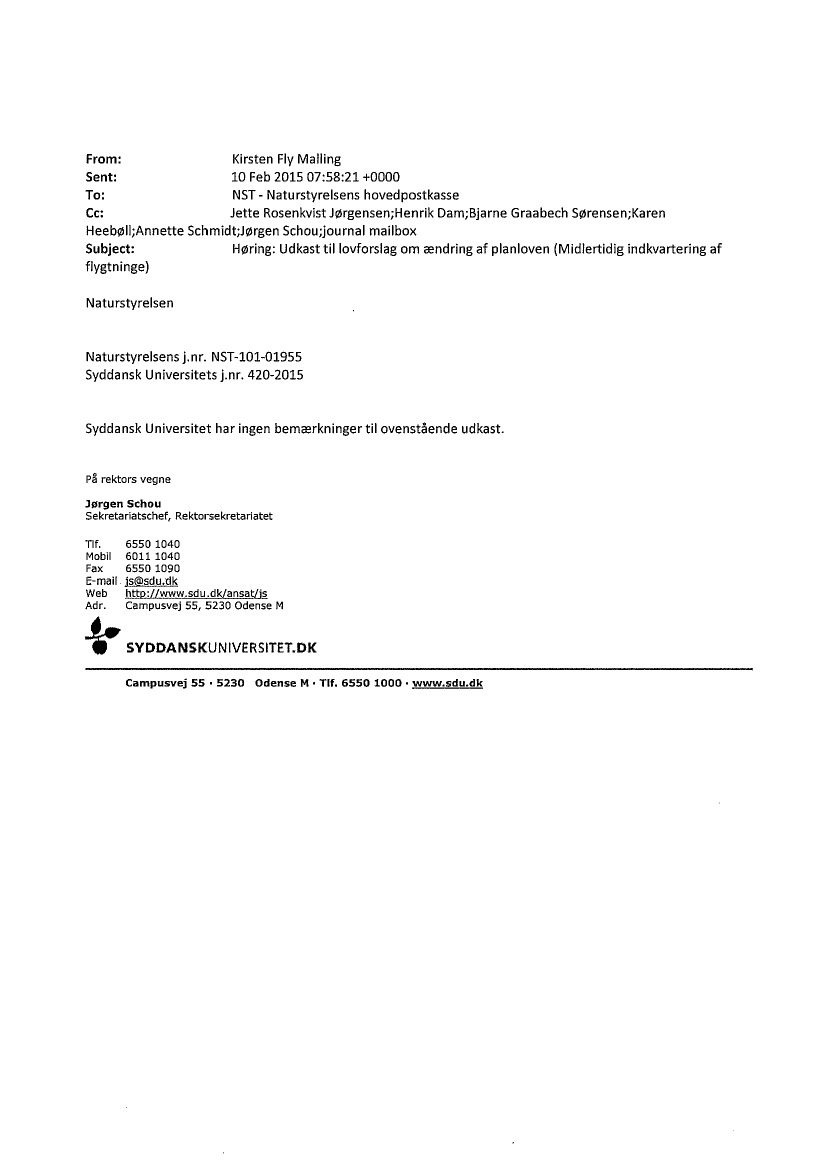 From: Kirsten Fly Malling
Sent: 10 Feb 2015 07:58:21 +0000
To: NST - Naturstyrelsens hovedpostkasse
Cc: Jette Rosenkvist Jørgensen;Henrik Dam;Bjarne Graabech Sørensen;Karen Heebøll;Annette Schmidt;Jørgen Schou;journal mailbox
Subject: Høring: Udkast til lovforslag om ændring af planloven (Midlertidig indkvartering af flygtninge)

Naturstyrelsen

Naturstyrelsens j.nr. NST-101-01955
Syddansk Universitets j.nr. 420-2015

Syddansk Universitet har ingen bemærkninger til ovenstående udkast.

På rektors vegne

Jørgen Schou
Sekretariatschef, Rektorsekretariatet

Tlf. 6550 1040
Mobil 6011 1040
Fax 6550 1090
E-mail js@sdu.dk
Web http://www.sdu.dk/ansat/js
Adr. Campusvej 55, 5230 Odense M

SYDDANSKUNIVERSITET.DK

Campusvej 55 · 5230 Odense M · Tlf. 6550 1000 · www.sdu.dk